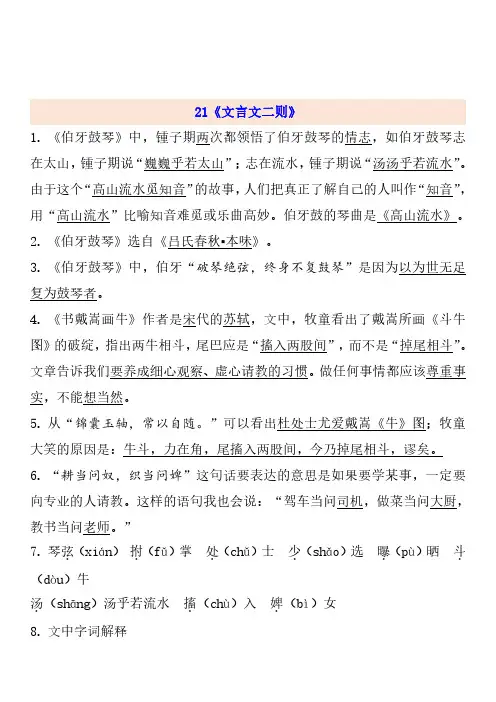 21《文言文二则》

1. 《伯牙鼓琴》中，锺子期两次都领悟了伯牙鼓琴的情志，如伯牙鼓琴志在太山，锺子期说“巍巍乎若太山”；志在流水，锺子期说“汤汤乎若流水”。由于这个“高山流水觅知音”的故事，人们把真正了解自己的人叫作“知音”，用“高山流水”比喻知音难觅或乐曲高妙。伯牙鼓的琴曲是《高山流水》。

2. 《伯牙鼓琴》选自《吕氏春秋•本味》。

3. 《伯牙鼓琴》中，伯牙“破琴绝弦，终身不复鼓琴”是因为以为世无足复为鼓琴者。

4. 《书戴嵩画牛》作者是宋代的苏轼，文中，牧童看出了戴嵩所画《斗牛图》的破绽，指出两牛相斗，尾巴应是“搐入两股间”，而不是“掉尾相斗”。文章告诉我们要养成细心观察、虚心请教的习惯。做任何事情都应该尊重事实，不能想当然。

5. 从“锦囊玉轴，常以自随。”可以看出杜处士尤爱戴嵩《牛》图；牧童大笑的原因是：牛斗，力在角，尾搐入两股间，今乃掉尾相斗，谬矣。

6. “耕当问奴，织当问婢”这句话要表达的意思是如果要学某事，一定要向专业的人请教。这样的语句我也会说：“驾车当问司机，做菜当问大厨，教书当问老师。”

7. 琴弦（xián） 拊（fǔ）掌 处（chǔ）士 少（shǎo）选 曝（pù）晒 斗（dòu）牛

汤（shāng）汤乎若流水 搐（chù）入 婢（bì）女

8. 文中字词解释